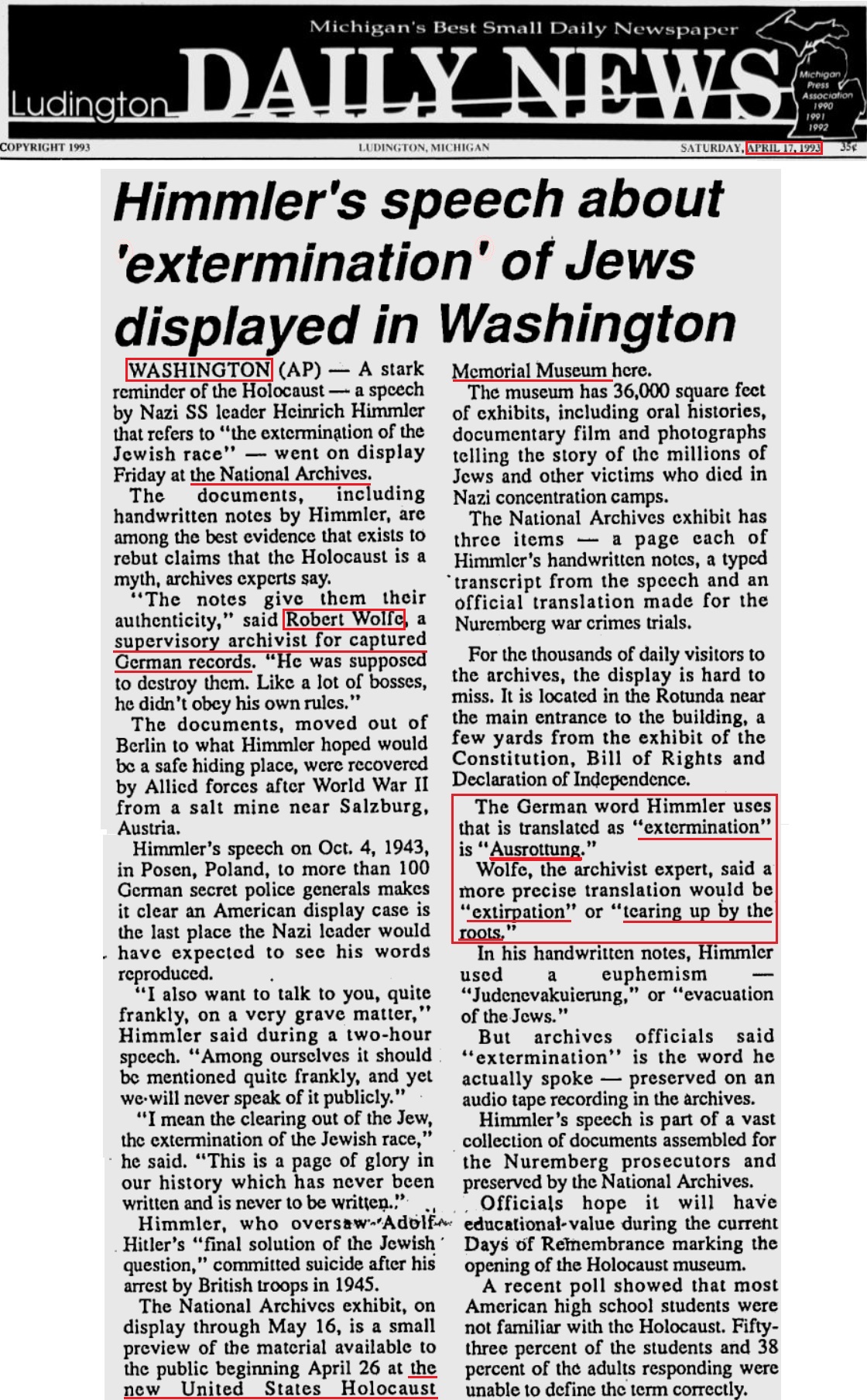 Michigan's Best Small Daily Newspaper

Ludington DAILY NEWS

Michigan Press Association 1990 1991 1992

COPYRIGHT 1993 LUDINGTON, MICHIGAN SATURDAY, APRIL 17, 1993 35¢

Himmler's speech about 'extermination' of Jews displayed in Washington

WASHINGTON (AP) — A stark reminder of the Holocaust — a speech by Nazi SS leader Heinrich Himmler that refers to "the extermination of the Jewish race" — went on display Friday at the National Archives.

The documents, including handwritten notes by Himmler, are among the best evidence that exists to rebut claims that the Holocaust is a myth, archives experts say.

"The notes give them their authenticity," said Robert Wolfe, a supervisory archivist for captured German records. "He was supposed to destroy them. Like a lot of bosses, he didn't obey his own rules."

The documents, moved out of Berlin to what Himmler hoped would be a safe hiding place, were recovered by Allied forces after World War II from a salt mine near Salzburg, Austria.

Himmler's speech on Oct. 4, 1943, in Posen, Poland, to more than 100 German secret police generals makes it clear an American display case is the last place the Nazi leader would have expected to see his words reproduced.

"I also want to talk to you, quite frankly, on a very grave matter," Himmler said during a two-hour speech. "Among ourselves it should be mentioned quite frankly, and yet we will never speak of it publicly."

"I mean the clearing out of the Jew, the extermination of the Jewish race," he said. "This is a page of glory in our history which has never been written and is never to be written."

Himmler, who oversaw Adolf Hitler's "final solution of the Jewish question," committed suicide after his arrest by British troops in 1945.

The National Archives exhibit, on display through May 16, is a small preview of the material available to the public beginning April 26 at the new United States Holocaust Memorial Museum here.

The museum has 36,000 square feet of exhibits, including oral histories, documentary film and photographs telling the story of the millions of Jews and other victims who died in Nazi concentration camps.

The National Archives exhibit has three items — a page each of Himmler's handwritten notes, a typed transcript from the speech and an official translation made for the Nuremberg war crimes trials.

For the thousands of daily visitors to the archives, the display is hard to miss. It is located in the Rotunda near the main entrance to the building, a few yards from the exhibit of the Constitution, Bill of Rights and Declaration of Independence.

The German word Himmler uses that is translated as "extermination" is "Ausrottung."

Wolfe, the archivist expert, said a more precise translation would be "extirpation" or "tearing up by the roots."

In his handwritten notes, Himmler used a euphemism — "Judenevakuierung," or "evacuation of the Jews."

But archives officials said "extermination" is the word he actually spoke — preserved on an audio tape recording in the archives.

Himmler's speech is part of a vast collection of documents assembled for the Nuremberg prosecutors and preserved by the National Archives.

Officials hope it will have educational value during the current Days of Remembrance marking the opening of the Holocaust museum.

A recent poll showed that most American high school students were not familiar with the Holocaust. Fifty-three percent of the students and 38 percent of the adults responding were unable to define the term correctly.